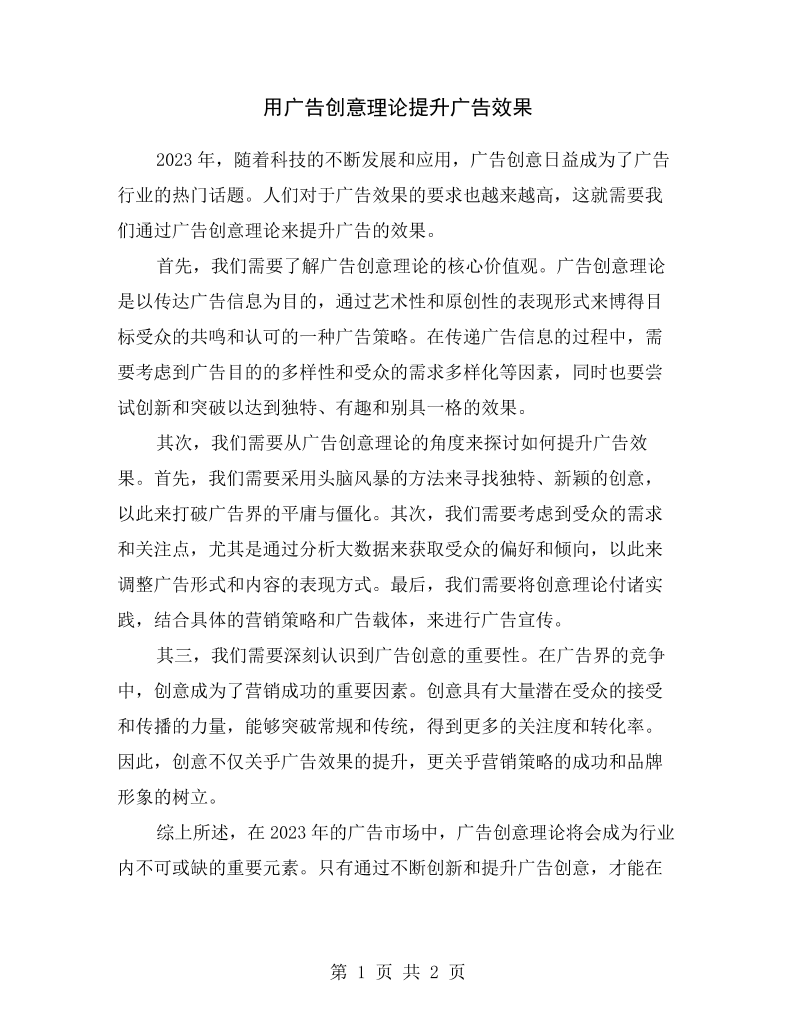 用广告创意理论提升广告效果

2023年，随着科技的不断发展和应用，广告创意日益成为了广告行业的热门话题。人们对于广告效果的要求也越来越高，这就需要我们通过广告创意理论来提升广告的效果。

首先，我们需要了解广告创意理论的核心价值观。广告创意理论是以传达广告信息为目的，通过艺术性和原创性的表现形式来博得目标受众的共鸣和认可的一种广告策略。在传递广告信息的过程中，需要考虑到广告目的的多样性和受众的需求多样化等因素，同时也要尝试创新和突破以达到独特、有趣和别具一格的效果。

其次，我们需要从广告创意理论的角度来探讨如何提升广告效果。首先，我们需要采用头脑风暴的方法来寻找独特、新颖的创意，以此来打破广告界的平庸与僵化。其次，我们需要考虑到受众的需求和关注点，尤其是通过分析大数据来获取受众的偏好和倾向，以此来调整广告形式和内容的表现方式。最后，我们需要将创意理论付诸实践，结合具体的营销策略和广告载体，来进行广告宣传。

其三，我们需要深刻认识到广告创意的重要性。在广告界的竞争中，创意成为了营销成功的重要因素。创意具有大量潜在受众的接受和传播的力量，能够突破常规和传统，得到更多的关注度和转化率。因此，创意不仅关乎广告效果的提升，更关乎营销策略的成功和品牌形象的树立。

综上所述，在2023年的广告市场中，广告创意理论将会成为行业内不可或缺的重要元素。只有通过不断创新和提升广告创意，才能在

第1页 共2页